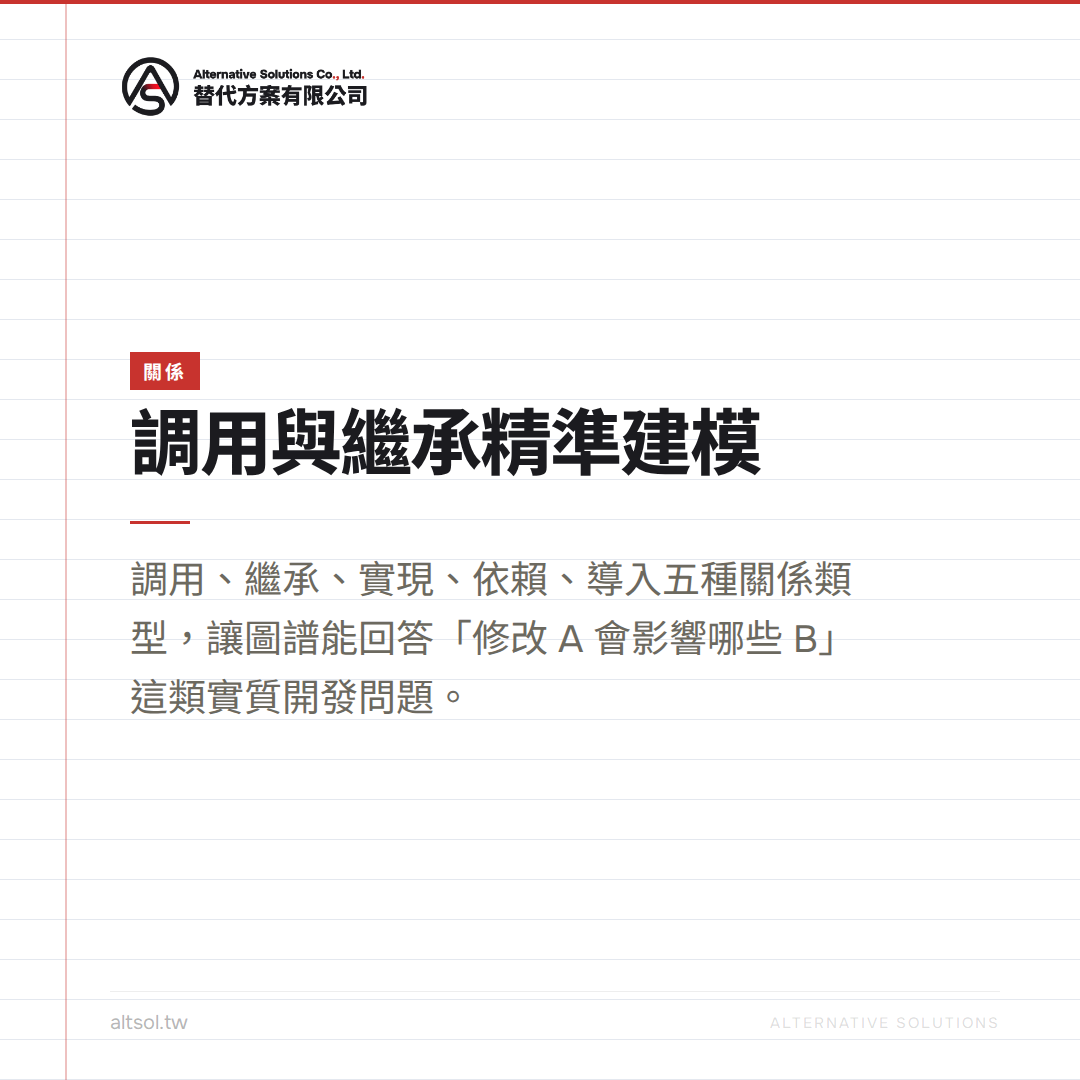 Alternative Solutions Co., Ltd.
替代方案有限公司

關係

調用與繼承精準建模

調用、繼承、實現、依賴、導入五種關係類型，讓圖譜能回答「修改 A 會影響哪些 B」這類實質開發問題。

altsol.tw

ALTERNATIVE SOLUTIONS